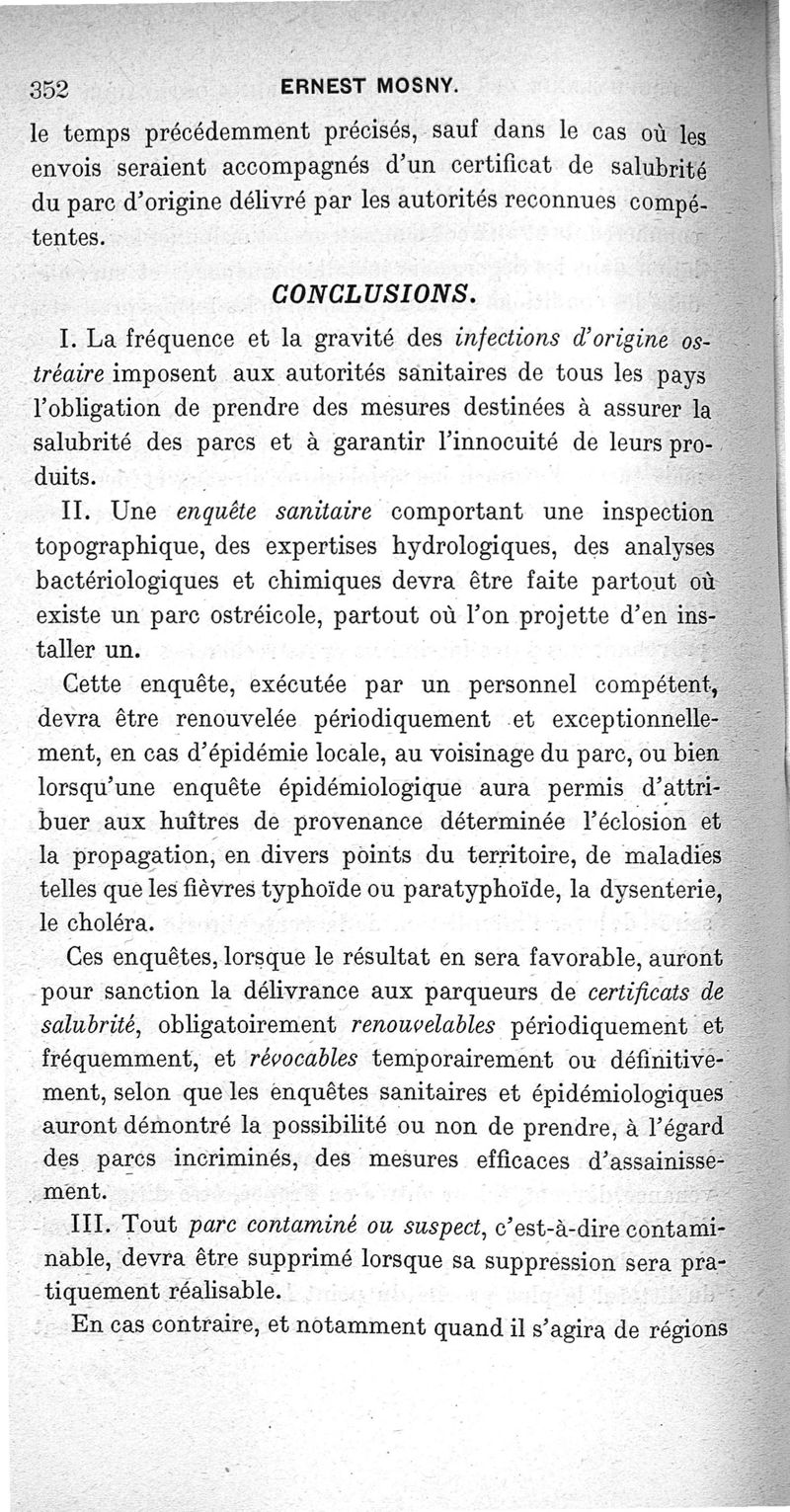 352 ERNEST MOSNY.

le temps précédemment précisés, sauf dans le cas où les envois seraient accompagnés d'un certificat de salubrité du parc d'origine délivré par les autorités reconnues compétentes.

CONCLUSIONS.

I. La fréquence et la gravité des infections d'origine ostréaire imposent aux autorités sanitaires de tous les pays l'obligation de prendre des mesures destinées à assurer la salubrité des parcs et à garantir l'innocuité de leurs produits.

II. Une enquête sanitaire comportant une inspection topographique, des expertises hydrologiques, des analyses bactériologiques et chimiques devra être faite partout où existe un parc ostréicole, partout où l'on projette d'en installer un.

Cette enquête, exécutée par un personnel compétent, devra être renouvelée périodiquement et exceptionnellement, en cas d'épidémie locale, au voisinage du parc, ou bien lorsqu'une enquête épidémiologique aura permis d'attribuer aux huîtres de provenance déterminée l'éclosion et la propagation, en divers points du territoire, de maladies telles que les fièvres typhoïde ou paratyphoïde, la dysenterie, le choléra.

Ces enquêtes, lorsque le résultat en sera favorable, auront pour sanction la délivrance aux parqueurs de certificats de salubrité, obligatoirement renouvelables périodiquement et fréquemment, et révocables temporairement ou définitivement, selon que les enquêtes sanitaires et épidémiologiques auront démontré la possibilité ou non de prendre, à l'égard des parcs incriminés, des mesures efficaces d'assainissement.

III. Tout parc contaminé ou suspect, c'est-à-dire contaminable, devra être supprimé lorsque sa suppression sera pratiquement réalisable.

En cas contraire, et notamment quand il s'agira de régions